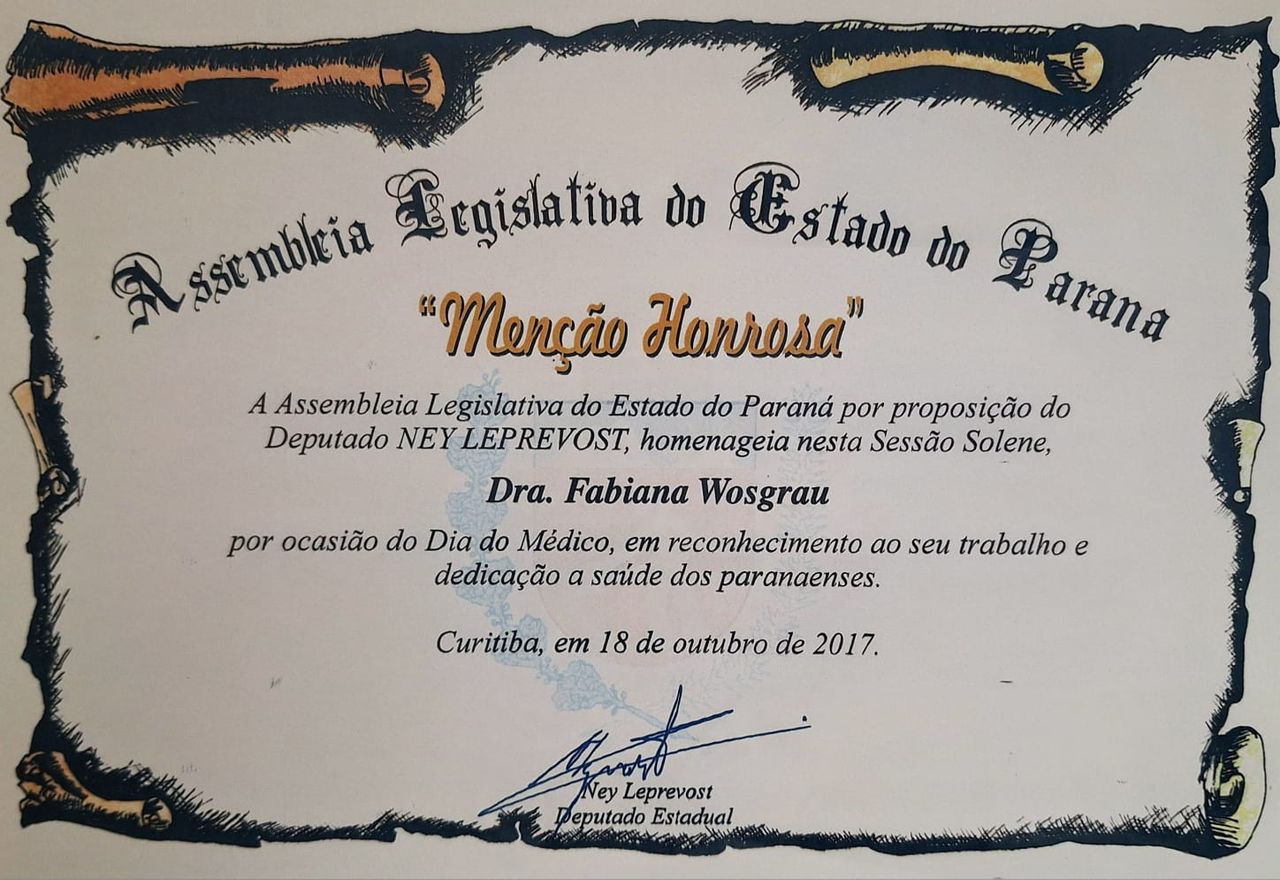 Assembleia Legislativa do Estado do Parana

"Menção Honrosa"

A Assembleia Legislativa do Estado do Paraná por proposição do Deputado NEY LEPREVOST, homenageia nesta Sessão Solene,

Dra. Fabiana Wosgrau

por ocasião do Dia do Médico, em reconhecimento ao seu trabalho e dedicação a saúde dos paranaenses.

Curitiba, em 18 de outubro de 2017.

Ney Leprevost
Deputado Estadual